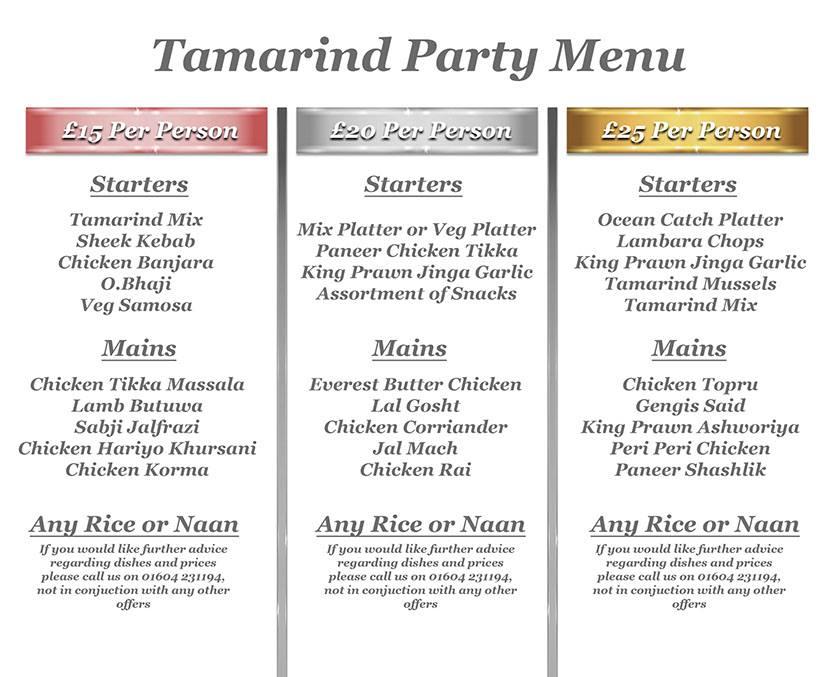 Tamarind Party Menu

£15 Per Person

Starters

Tamarind Mix
Sheek Kebab
Chicken Banjara
O.Bhaji
Veg Samosa

Mains

Chicken Tikka Massala
Lamb Butuwa
Sabji Jalfrazi
Chicken Hariyo Khursani
Chicken Korma

Any Rice or Naan

If you would like further advice regarding dishes and prices please call us on 01604 231194, not in conjuction with any other offers

£20 Per Person

Starters

Mix Platter or Veg Platter
Paneer Chicken Tikka
King Prawn Jinga Garlic
Assortment of Snacks

Mains

Everest Butter Chicken
Lal Gosht
Chicken Corriander
Jal Mach
Chicken Rai

Any Rice or Naan

If you would like further advice regarding dishes and prices please call us on 01604 231194, not in conjuction with any other offers

£25 Per Person

Starters

Ocean Catch Platter
Lambara Chops
King Prawn Jinga Garlic
Tamarind Mussels
Tamarind Mix

Mains

Chicken Topru
Gengis Said
King Prawn Ashworiya
Peri Peri Chicken
Paneer Shashlik

Any Rice or Naan

If you would like further advice regarding dishes and prices please call us on 01604 231194, not in conjuction with any other offers